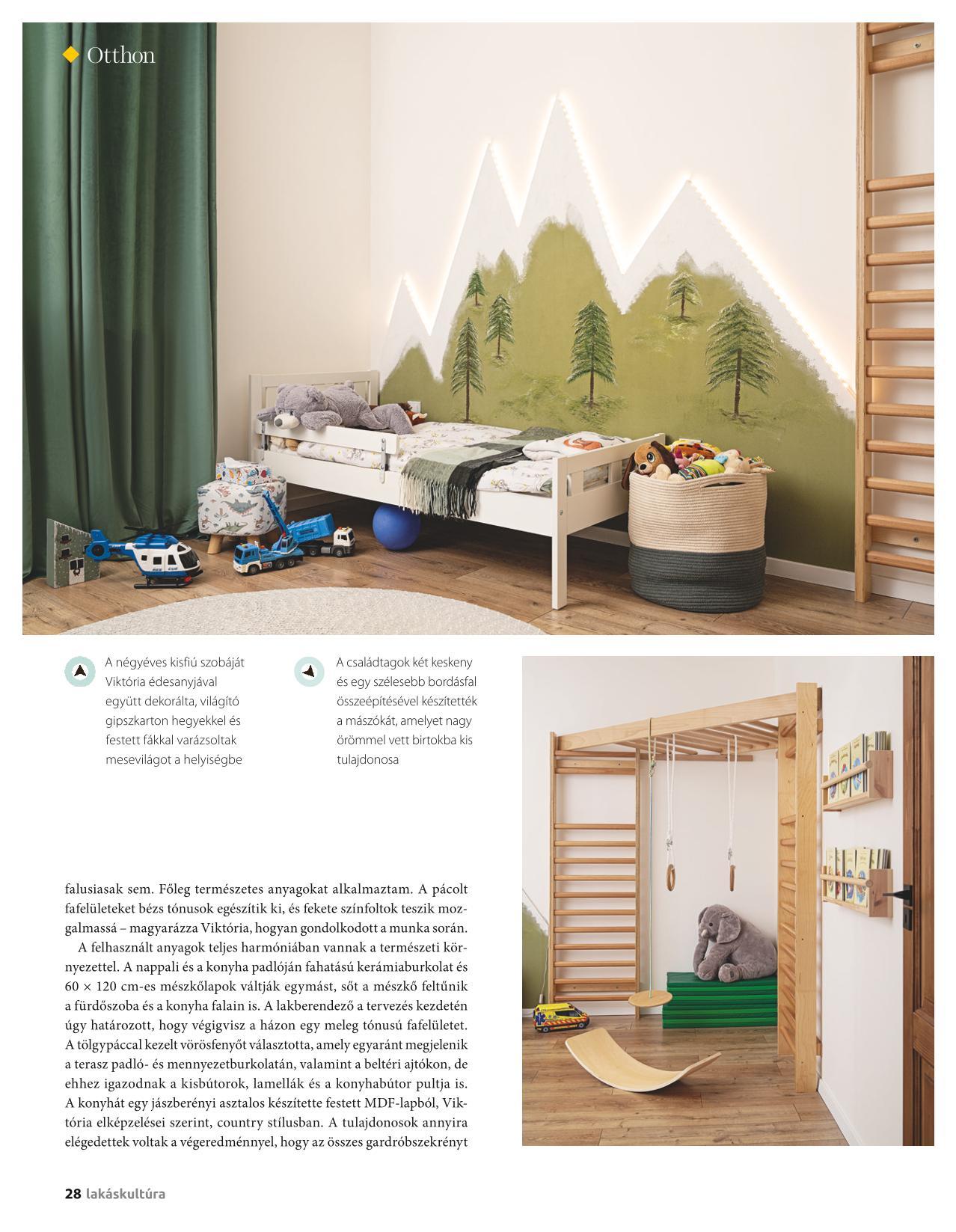 Otthon

A négyéves kisfiú szobáját Viktória édesanyjával együtt dekorálta, világító gipszkarton hegyekkel és festett fákkal varázsoltak mesevilágot a helyiségbe

A családtagok két keskeny és egy szélesebb bordásfal összeépítésével készítették a mászókát, amelyet nagy örömmel vett birtokba kis tulajdonosa

falusiasak sem. Főleg természetes anyagokat alkalmaztam. A pácolt fafelületeket bézs tónusok egészítik ki, és fekete színfoltok teszik mozgalmassá – magyarázza Viktória, hogyan gondolkodott a munka során.

A felhasznált anyagok teljes harmóniában vannak a természeti környezettel. A nappali és a konyha padlóján fahatású kerámiaburkolat és 60 × 120 cm-es mészkőlapok váltják egymást, sőt a mészkő feltűnik a fürdőszoba és a konyha falain is. A lakberendező a tervezés kezdetén úgy határozott, hogy végigvisz a házon egy meleg tónusú fafelületet. A tölgypáccal kezelt vörösfenyőt választotta, amely egyaránt megjelenik a terasz padló- és mennyezetburkolatán, valamint a beltéri ajtókon, de ehhez igazodnak a kisbútorok, lamellák és a konyhabútor pultja is. A konyhát egy jászberényi asztalos készítette festett MDF-lapból, Viktória elképzelései szerint, country stílusban. A tulajdonosok annyira elégedettek voltak a végeredménnyel, hogy az összes gardróbszekrényt

28 lakáskultúra